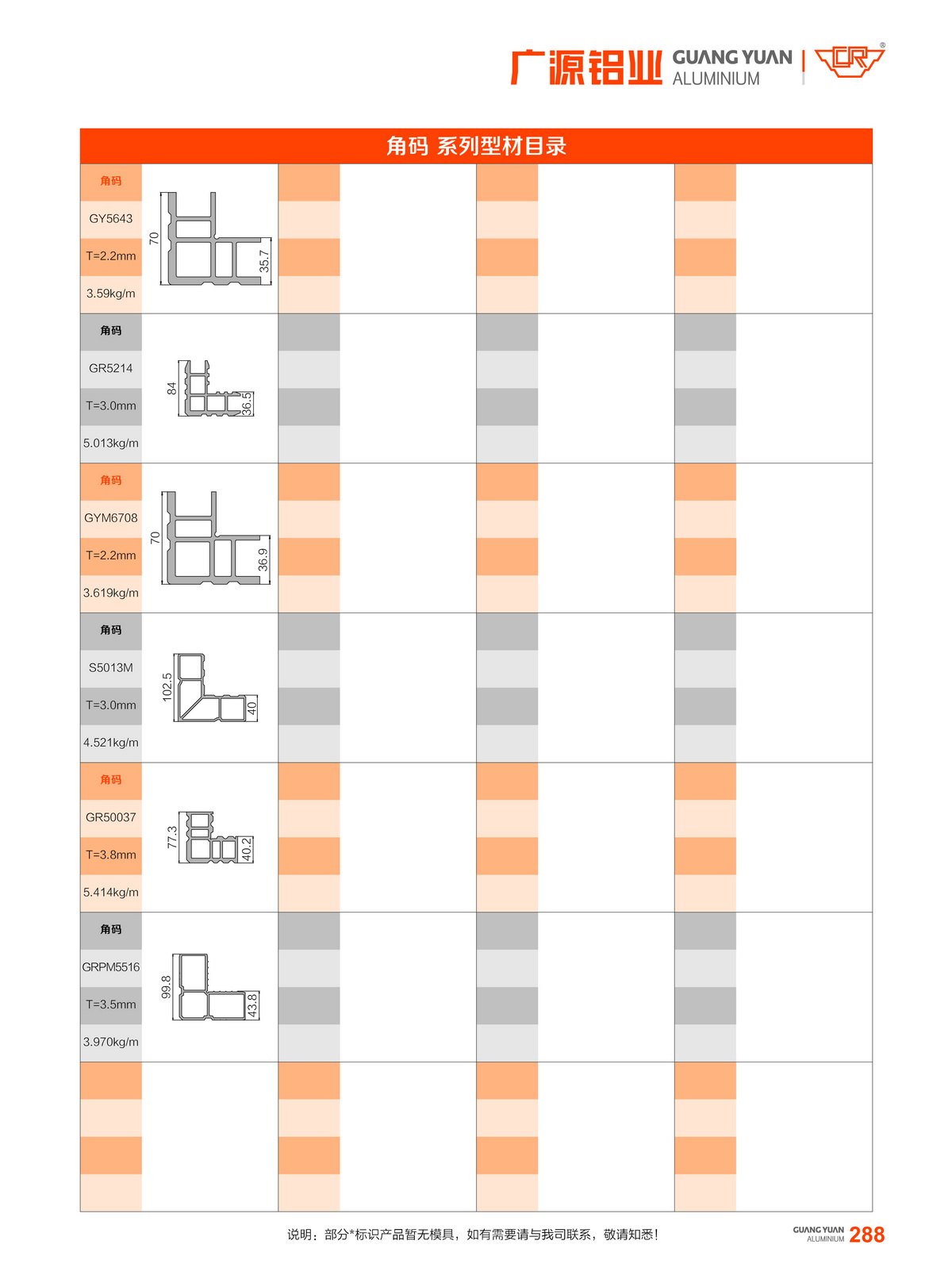 广源铝业 GUANG YUAN ALUMINIUM

角码 系列型材目录

角码
GY5643
T=2.2mm
3.59kg/m
70
35.7

角码
GR5214
T=3.0mm
5.013kg/m
84
36.5

角码
GYM6708
T=2.2mm
3.619kg/m
70
36.9

角码
S5013M
T=3.0mm
4.521kg/m
102.5
40

角码
GR50037
T=3.8mm
5.414kg/m
77.3
40.2

角码
GRPM5516
T=3.5mm
3.970kg/m
99.8
43.8

说明：部分*标识产品暂无模具，如有需要请与我司联系，敬请知悉！

GUANG YUAN ALUMINIUM 288